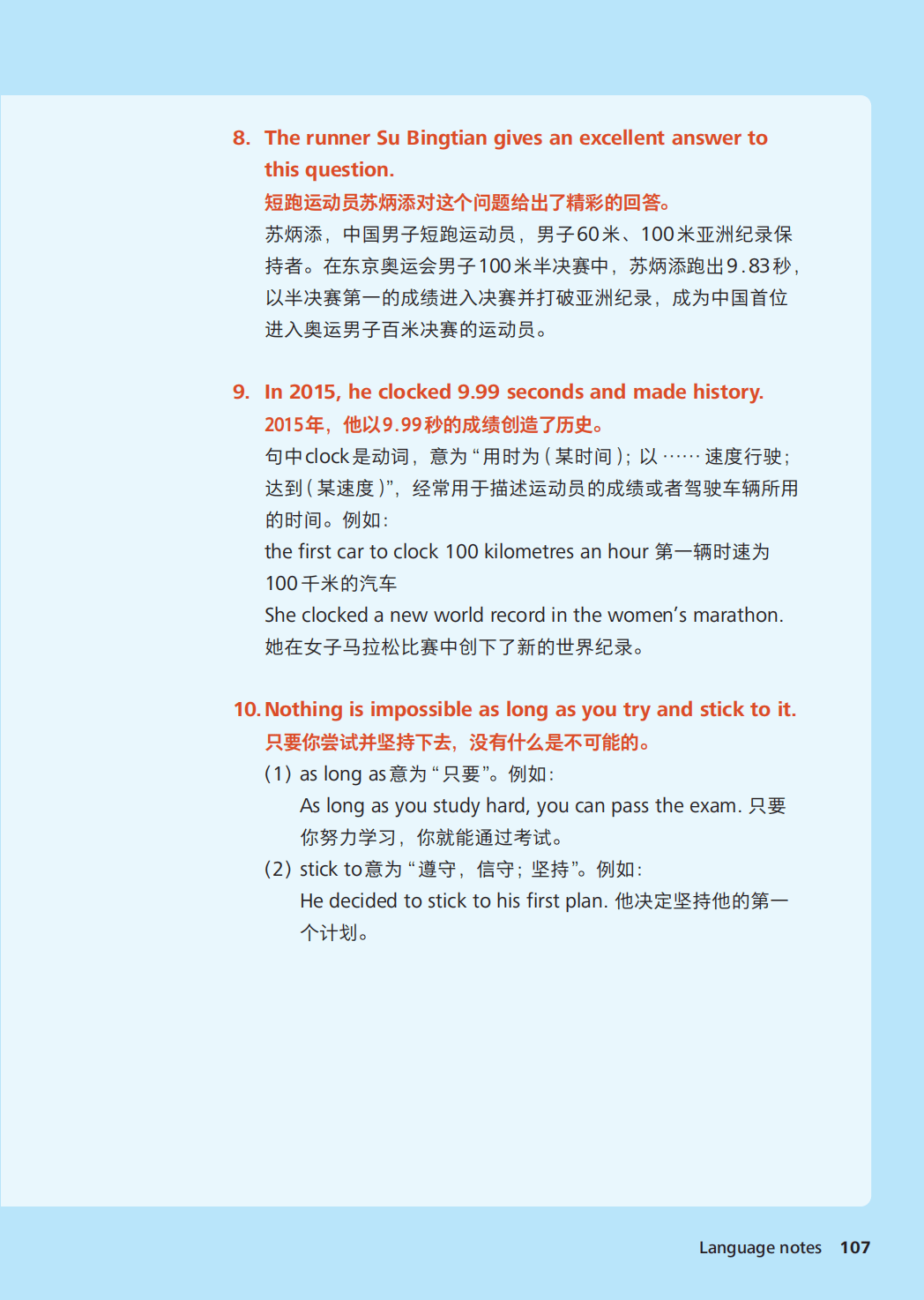 8. The runner Su Bingtian gives an excellent answer to this question.

短跑运动员苏炳添对这个问题给出了精彩的回答。

苏炳添，中国男子短跑运动员，男子60米、100米亚洲纪录保持者。在东京奥运会男子100米半决赛中，苏炳添跑出9.83秒，以半决赛第一的成绩进入决赛并打破亚洲纪录，成为中国首位进入奥运男子百米决赛的运动员。

9. In 2015, he clocked 9.99 seconds and made history.

2015年，他以9.99秒的成绩创造了历史。

句中clock是动词，意为“用时为（某时间）；以……速度行驶；达到（某速度）”，经常用于描述运动员的成绩或者驾驶车辆所用的时间。例如：

the first car to clock 100 kilometres an hour 第一辆时速为100千米的汽车

She clocked a new world record in the women's marathon. 她在女子马拉松比赛中创下了新的世界纪录。

10. Nothing is impossible as long as you try and stick to it.

只要你尝试并坚持下去，没有什么是不可能的。

(1) as long as意为“只要”。例如：

As long as you study hard, you can pass the exam. 只要你努力学习，你就能通过考试。

(2) stick to意为“遵守，信守；坚持”。例如：

He decided to stick to his first plan. 他决定坚持他的第一个计划。

Language notes 107